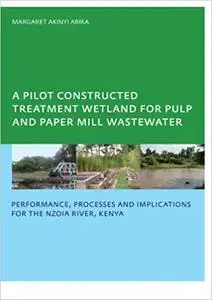 MARGARET AKINYI ABIRA

A PILOT CONSTRUCTED TREATMENT WETLAND FOR PULP AND PAPER MILL WASTEWATER

PERFORMANCE, PROCESSES AND IMPLICATIONS FOR THE NZOIA RIVER, KENYA